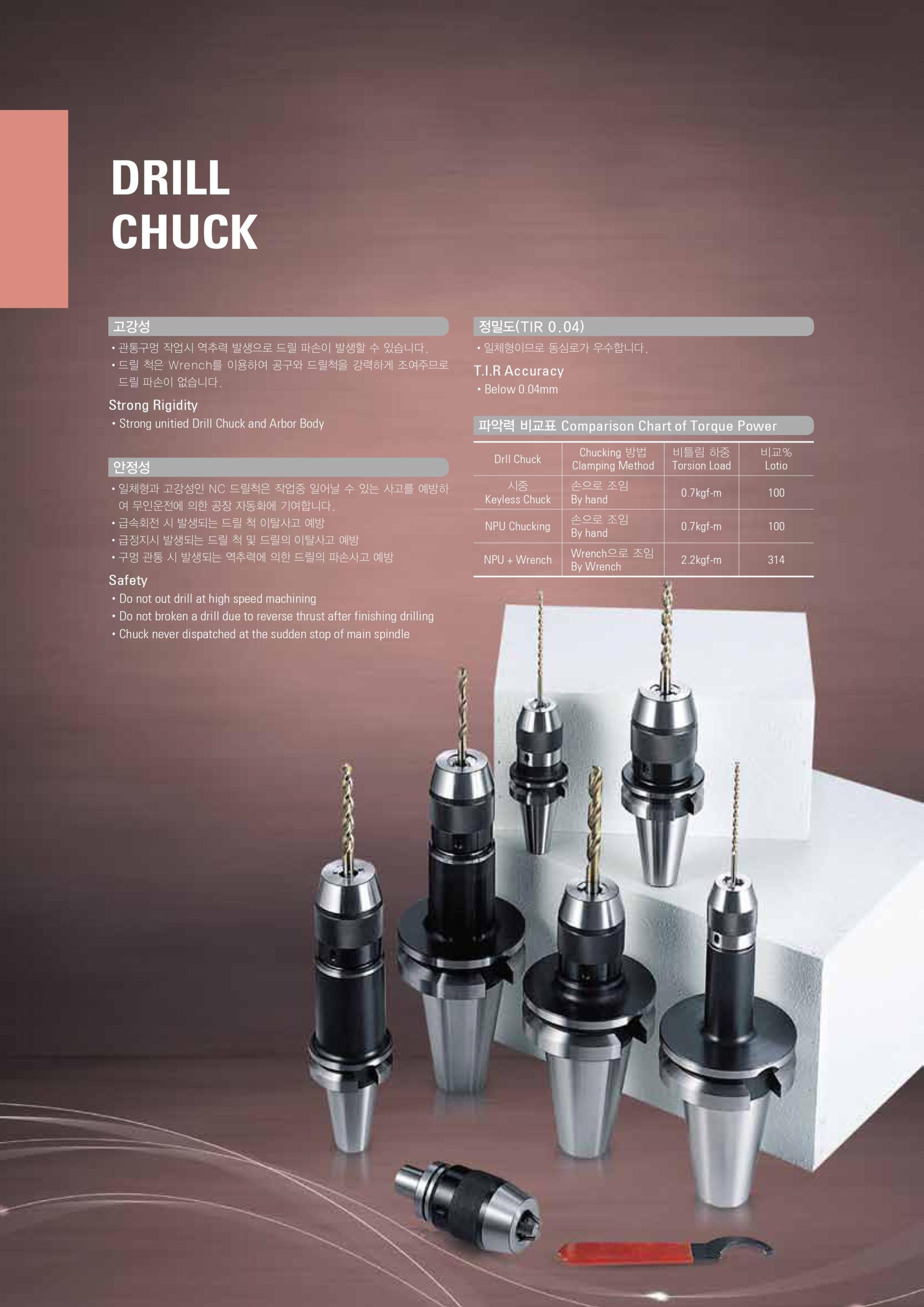 DRILL
CHUCK

고강성

• 관통구멍 작업시 역추력 발생으로 드릴 파손이 발생할 수 있습니다.
• 드릴 척은 Wrench를 이용하여 공구와 드릴척을 강력하게 조여주므로 드릴 파손이 없습니다.

Strong Rigidity

• Strong unitied Drill Chuck and Arbor Body

안정성

• 일체형과 고강성인 NC 드릴척은 작업중 일어날 수 있는 사고를 예방하여 무인운전에 의한 공장 자동화에 기여합니다.
• 급속회전 시 발생되는 드릴 척 이탈사고 예방
• 급정지시 발생되는 드릴 척 및 드릴의 이탈사고 예방
• 구멍 관통 시 발생되는 역추력에 의한 드릴의 파손사고 예방

Safety

• Do not out drill at high speed machining
• Do not broken a drill due to reverse thrust after finishing drilling
• Chuck never dispatched at the sudden stop of main spindle

정밀도(TIR 0.04)

• 일체형이므로 동심로가 우수합니다.

T.I.R Accuracy

• Below 0.04mm

파악력 비교표 Comparison Chart of Torque Power

| Drll Chuck | Chucking 방법 Clamping Method | 비틀림 하중 Torsion Load | 비교% Lotio |
|---|---|---|---|
| 시중 Keyless Chuck | 손으로 조임 By hand | 0.7kgf-m | 100 |
| NPU Chucking | 손으로 조임 By hand | 0.7kgf-m | 100 |
| NPU + Wrench | Wrench으로 조임 By Wrench | 2.2kgf-m | 314 |